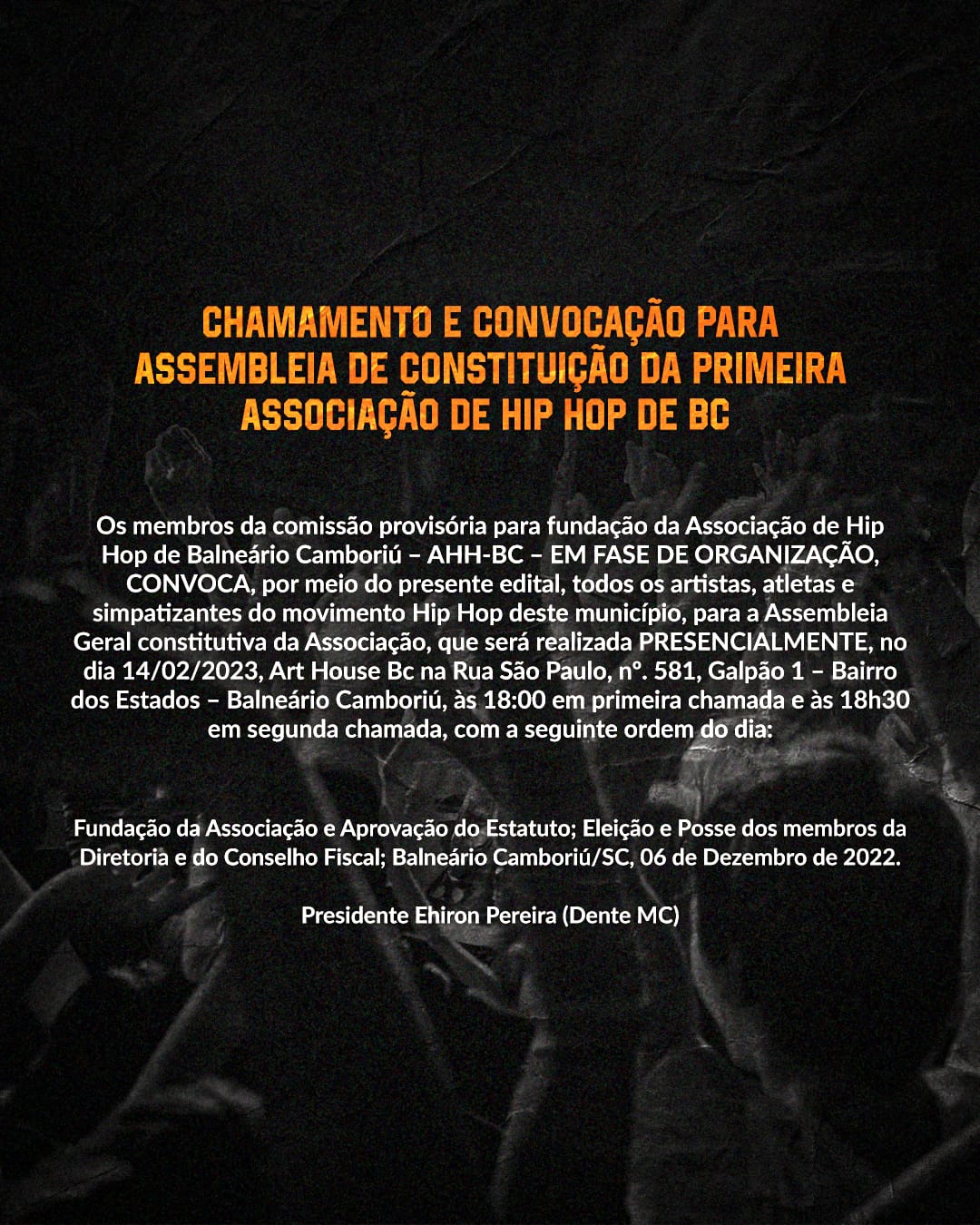 CHAMAMENTO E CONVOCAÇÃO PARA ASSEMBLEIA DE CONSTITUIÇÃO DA PRIMEIRA ASSOCIAÇÃO DE HIP HOP DE BC

Os membros da comissão provisória para fundação da Associação de Hip Hop de Balneário Camboriú – AHH-BC – EM FASE DE ORGANIZAÇÃO, CONVOCA, por meio do presente edital, todos os artistas, atletas e simpatizantes do movimento Hip Hop deste município, para a Assembleia Geral constitutiva da Associação, que será realizada PRESENCIALMENTE, no dia 14/02/2023, Art House Bc na Rua São Paulo, nº. 581, Galpão 1 – Bairro dos Estados – Balneário Camboriú, às 18:00 em primeira chamada e às 18h30 em segunda chamada, com a seguinte ordem do dia:

Fundação da Associação e Aprovação do Estatuto; Eleição e Posse dos membros da Diretoria e do Conselho Fiscal; Balneário Camboriú/SC, 06 de Dezembro de 2022.

Presidente Ehiron Pereira (Dente MC)